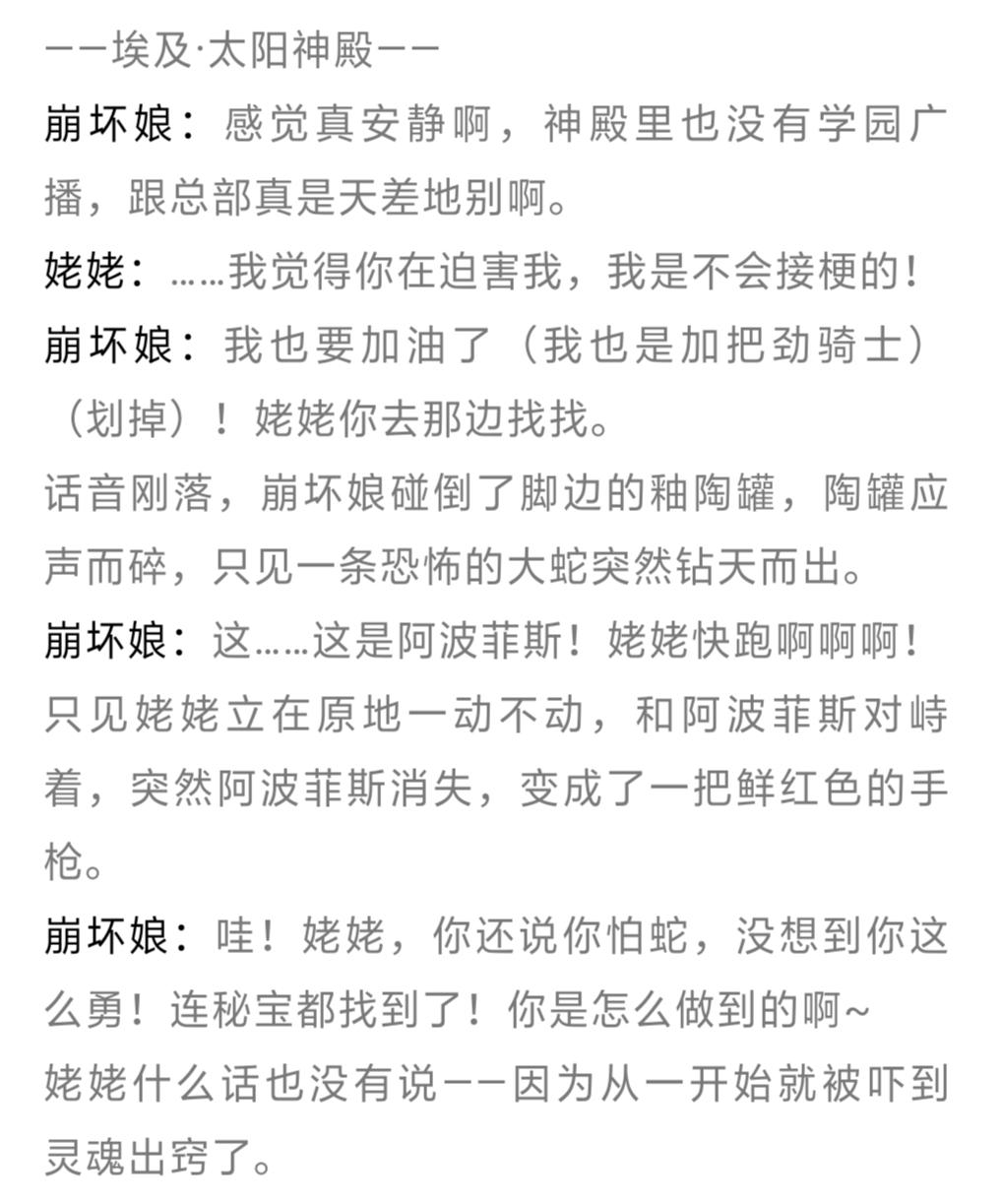 ——埃及·太阳神殿——

崩坏娘：感觉真安静啊，神殿里也没有学园广播，跟总部真是天差地别啊。

姥姥：……我觉得你在迫害我，我是不会接梗的！

崩坏娘：我也要加油了（我也是加把劲骑士）（划掉）！姥姥你去那边找找。

话音刚落，崩坏娘碰倒了脚边的釉陶罐，陶罐应声而碎，只见一条恐怖的大蛇突然钻天而出。

崩坏娘：这……这是阿波菲斯！姥姥快跑啊啊啊！

只见姥姥立在原地一动不动，和阿波菲斯对峙着，突然阿波菲斯消失，变成了一把鲜红色的手枪。

崩坏娘：哇！姥姥，你还说你怕蛇，没想到你这么勇！连秘宝都找到了！你是怎么做到的啊~

姥姥什么话也没有说——因为从一开始就被吓到灵魂出窍了。